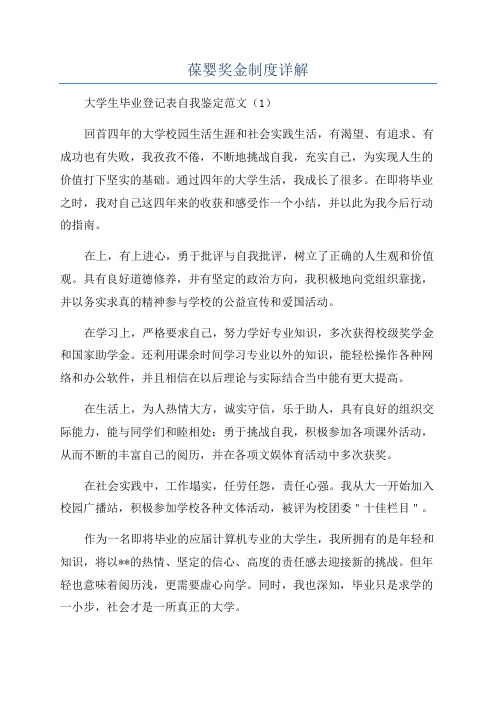 葆婴奖金制度详解

大学生毕业登记表自我鉴定范文（1）

回首四年的大学校园生活生涯和社会实践生活，有渴望、有追求、有成功也有失败，我孜孜不倦，不断地挑战自我，充实自己，为实现人生的价值打下坚实的基础。通过四年的大学生活，我成长了很多。在即将毕业之时，我对自己这四年来的收获和感受作一个小结，并以此为我今后行动的指南。

在上，有上进心，勇于批评与自我批评，树立了正确的人生观和价值观。具有良好道德修养，并有坚定的政治方向，我积极地向党组织靠拢，并以务实求真的精神参与学校的公益宣传和爱国活动。

在学习上，严格要求自己，努力学好专业知识，多次获得校级奖学金和国家助学金。还利用课余时间学习专业以外的知识，能轻松操作各种网络和办公软件，并且相信在以后理论与实际结合当中能有更大提高。

在生活上，为人热情大方，诚实守信，乐于助人，具有良好的组织交际能力，能与同学们和睦相处；勇于挑战自我，积极参加各项课外活动，从而不断的丰富自己的阅历，并在各项文娱体育活动中多次获奖。

在社会实践中，工作塌实，任劳任怨，责任心强。我从大一开始加入校园广播站，积极参加学校各种文体活动，被评为校团委＂十佳栏目＂。

作为一名即将毕业的应届计算机专业的大学生，我所拥有的是年轻和知识，将以**的热情、坚定的信心、高度的责任感去迎接新的挑战。但年轻也意味着阅历浅，更需要虚心向学。同时，我也深知，毕业只是求学的一小步，社会才是一所真正的大学。